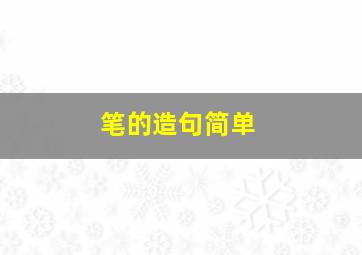 笔的造句简单